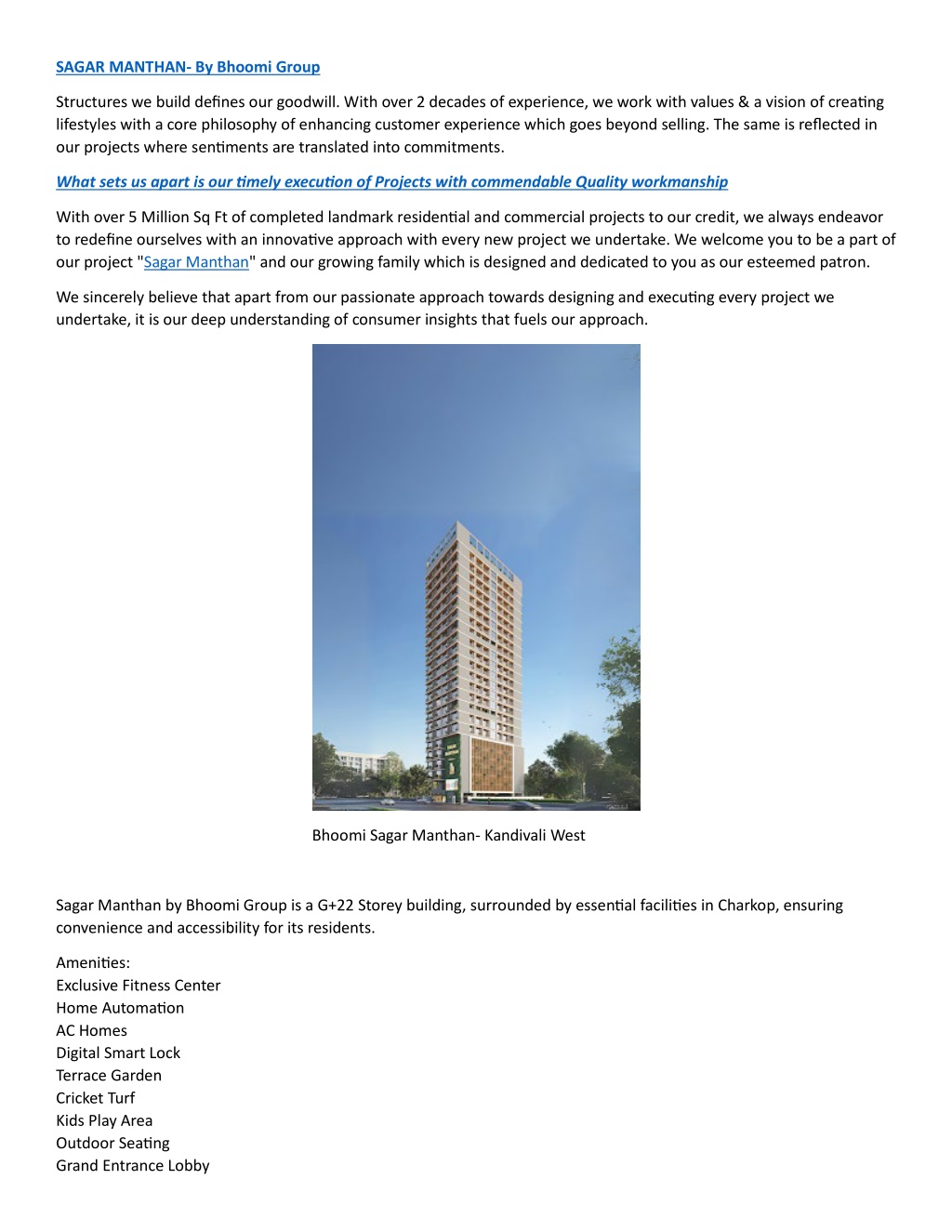 SAGAR MANTHAN- By Bhoomi Group

Structures we build defines our goodwill. With over 2 decades of experience, we work with values & a vision of creating lifestyles with a core philosophy of enhancing customer experience which goes beyond selling. The same is reflected in our projects where sentiments are translated into commitments.

What sets us apart is our timely execution of Projects with commendable Quality workmanship

With over 5 Million Sq Ft of completed landmark residential and commercial projects to our credit, we always endeavor to redefine ourselves with an innovative approach with every new project we undertake. We welcome you to be a part of our project "Sagar Manthan" and our growing family which is designed and dedicated to you as our esteemed patron.

We sincerely believe that apart from our passionate approach towards designing and executing every project we undertake, it is our deep understanding of consumer insights that fuels our approach.

Bhoomi Sagar Manthan- Kandivali West

Sagar Manthan by Bhoomi Group is a G+22 Storey building, surrounded by essential facilities in Charkop, ensuring convenience and accessibility for its residents.

Amenities:
Exclusive Fitness Center
Home Automation
AC Homes
Digital Smart Lock
Terrace Garden
Cricket Turf
Kids Play Area
Outdoor Seating
Grand Entrance Lobby